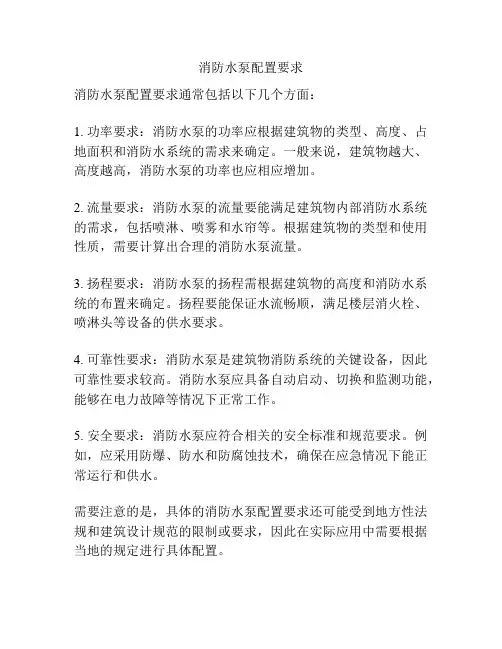 消防水泵配置要求

消防水泵配置要求通常包括以下几个方面：

1. 功率要求：消防水泵的功率应根据建筑物的类型、高度、占地面积和消防水系统的需求来确定。一般来说，建筑物越大、高度越高，消防水泵的功率也应相应增加。

2. 流量要求：消防水泵的流量要能满足建筑物内部消防水系统的需求，包括喷淋、喷雾和水帘等。根据建筑物的类型和使用性质，需要计算出合理的消防水泵流量。

3. 扬程要求：消防水泵的扬程需根据建筑物的高度和消防水系统的布置来确定。扬程要能保证水流畅顺，满足楼层消火栓、喷淋头等设备的供水要求。

4. 可靠性要求：消防水泵是建筑物消防系统的关键设备，因此可靠性要求较高。消防水泵应具备自动启动、切换和监测功能，能够在电力故障等情况下正常工作。

5. 安全要求：消防水泵应符合相关的安全标准和规范要求。例如，应采用防爆、防水和防腐蚀技术，确保在应急情况下能正常运行和供水。

需要注意的是，具体的消防水泵配置要求还可能受到地方性法规和建筑设计规范的限制或要求，因此在实际应用中需要根据当地的规定进行具体配置。